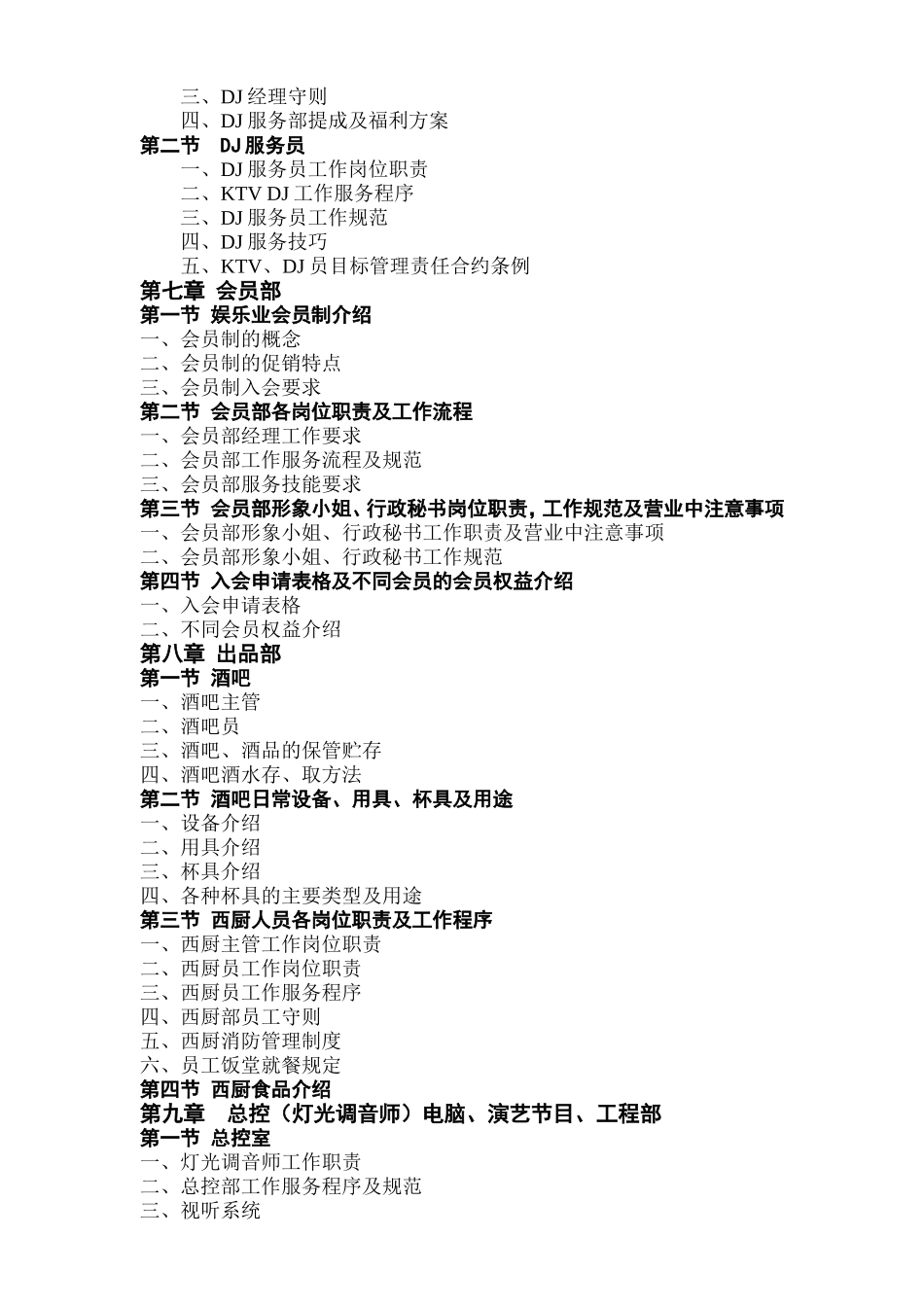 三、DJ经理守则
四、DJ服务部提成及福利方案
第二节 DJ服务员
一、DJ服务员工作岗位职责
二、KTV DJ工作服务程序
三、DJ服务员工作规范
四、DJ服务技巧
五、KTV、DJ员目标管理责任合约条例
第七章 会员部
第一节 娱乐业会员制介绍
一、会员制的概念
二、会员制的促销特点
三、会员制入会要求
第二节 会员部各岗位职责及工作流程
一、会员部经理工作要求
二、会员部工作服务流程及规范
三、会员部服务技能要求
第三节 会员部形象小姐、行政秘书岗位职责，工作规范及营业中注意事项
一、会员部形象小姐、行政秘书工作职责及营业中注意事项
二、会员部形象小姐、行政秘书工作规范
第四节 入会申请表格及不同会员的会员权益介绍
一、入会申请表格
二、不同会员权益介绍
第八章 出品部
第一节 酒吧
一、酒吧主管
二、酒吧员
三、酒吧、酒品的保管贮存
四、酒吧酒水存、取方法
第二节 酒吧日常设备、用具、杯具及用途
一、设备介绍
二、用具介绍
三、杯具介绍
四、各种杯具的主要类型及用途
第三节 西厨人员各岗位职责及工作程序
一、西厨主管工作岗位职责
二、西厨员工作岗位职责
三、西厨员工作服务程序
四、西厨部员工守则
五、西厨消防管理制度
六、员工饭堂就餐规定
第四节 西厨食品介绍
第九章 总控（灯光调音师）电脑、演艺节目、工程部
第一节 总控室
一、灯光调音师工作职责
二、总控部工作服务程序及规范
三、视听系统